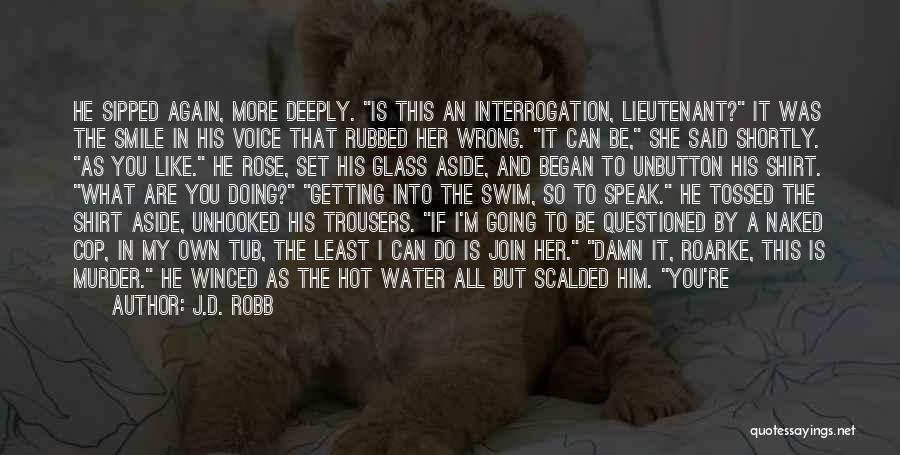 HE SIPPED AGAIN, MORE DEEPLY. "IS THIS AN INTERROGATION, LIEUTENANT?" IT WAS THE SMILE IN HIS VOICE THAT RUBBED HER WRONG. "IT CAN BE," SHE SAID SHORTLY. "AS YOU LIKE." HE ROSE, SET HIS GLASS ASIDE, AND BEGAN TO UNBUTTON HIS SHIRT. "WHAT ARE YOU DOING?" "GETTING INTO THE SWIM, SO TO SPEAK." HE TOSSED THE SHIRT ASIDE, UNHOOKED HIS TROUSERS. "IF I'M GOING TO BE QUESTIONED BY A NAKED COP, IN MY OWN TUB, THE LEAST I CAN DO IS JOIN HER." "DAMN IT, ROARKE, THIS IS MURDER." HE WINCED AS THE HOT WATER ALL BUT SCALDED HIM. "YOU'RE

AUTHOR: J.D. ROBB

quotessayings.net